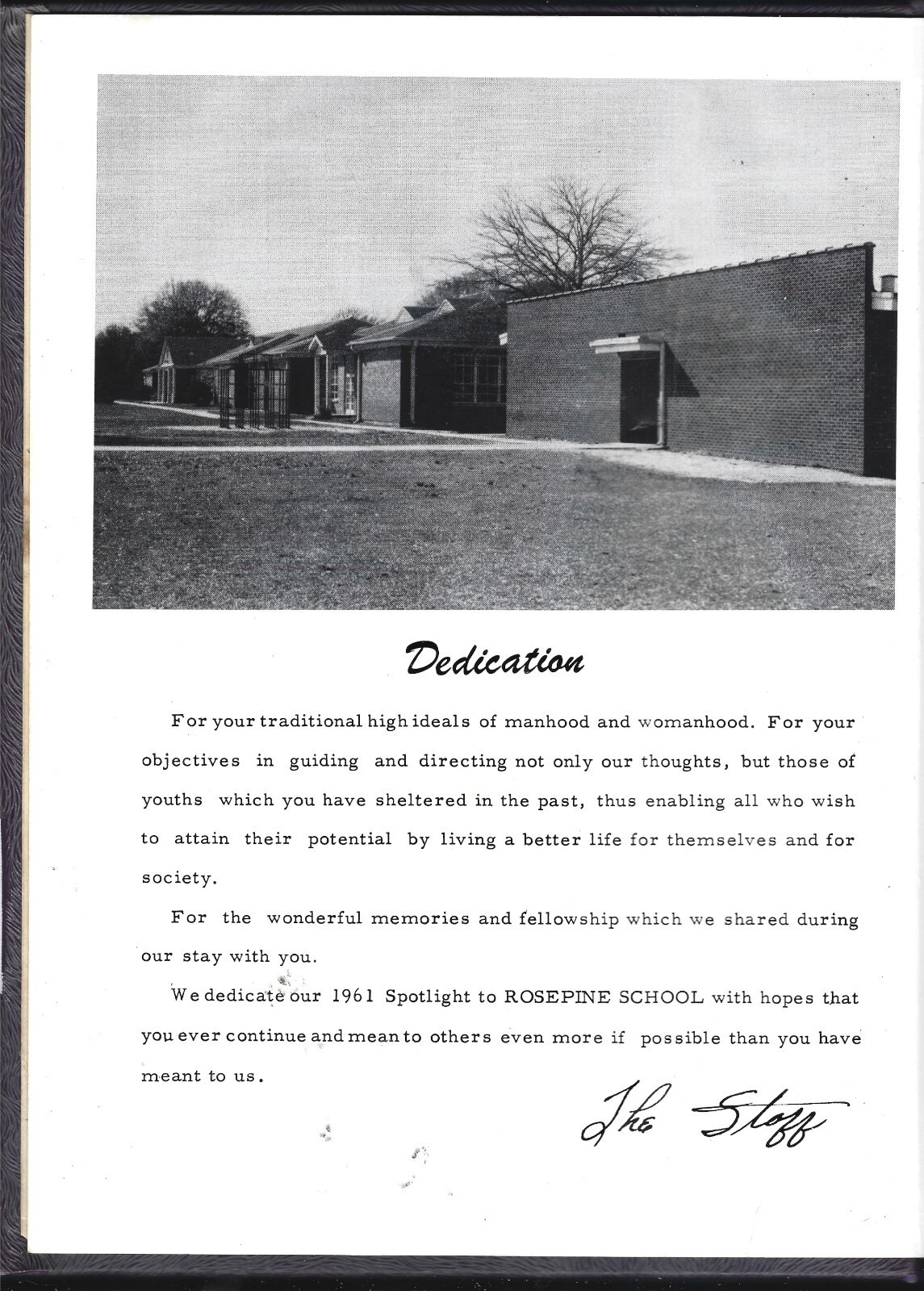 Dedication

For your traditional high ideals of manhood and womanhood. For your objectives in guiding and directing not only our thoughts, but those of youths which you have sheltered in the past, thus enabling all who wish to attain their potential by living a better life for themselves and for society.

For the wonderful memories and fellowship which we shared during our stay with you.

We dedicate our 1961 Spotlight to ROSEPINE SCHOOL with hopes that you ever continue and mean to others even more if possible than you have meant to us.

The Staff